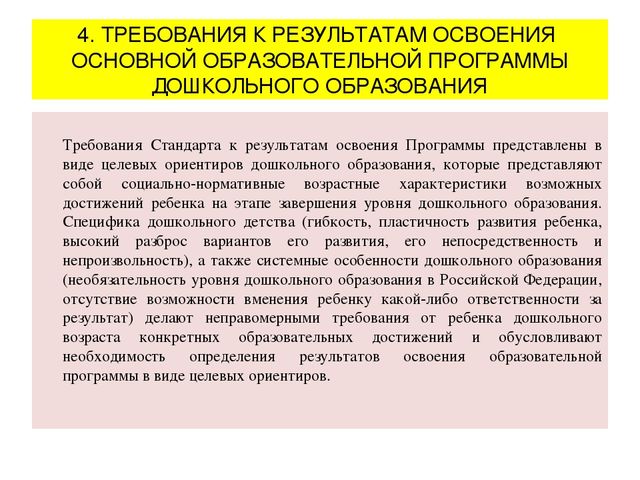 4. ТРЕБОВАНИЯ К РЕЗУЛЬТАТАМ ОСВОЕНИЯ ОСНОВНОЙ ОБРАЗОВАТЕЛЬНОЙ ПРОГРАММЫ ДОШКОЛЬНОГО ОБРАЗОВАНИЯ

Требования Стандарта к результатам освоения Программы представлены в виде целевых ориентиров дошкольного образования, которые представляют собой социально-нормативные возрастные характеристики возможных достижений ребенка на этапе завершения уровня дошкольного образования. Специфика дошкольного детства (гибкость, пластичность развития ребенка, высокий разброс вариантов его развития, его непосредственность и непроизвольность), а также системные особенности дошкольного образования (необязательность уровня дошкольного образования в Российской Федерации, отсутствие возможности вменения ребенку какой-либо ответственности за результат) делают неправомерными требования от ребенка дошкольного возраста конкретных образовательных достижений и обусловливают необходимость определения результатов освоения образовательной программы в виде целевых ориентиров.